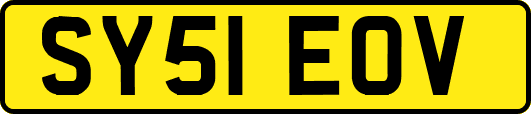 SY51 EOV